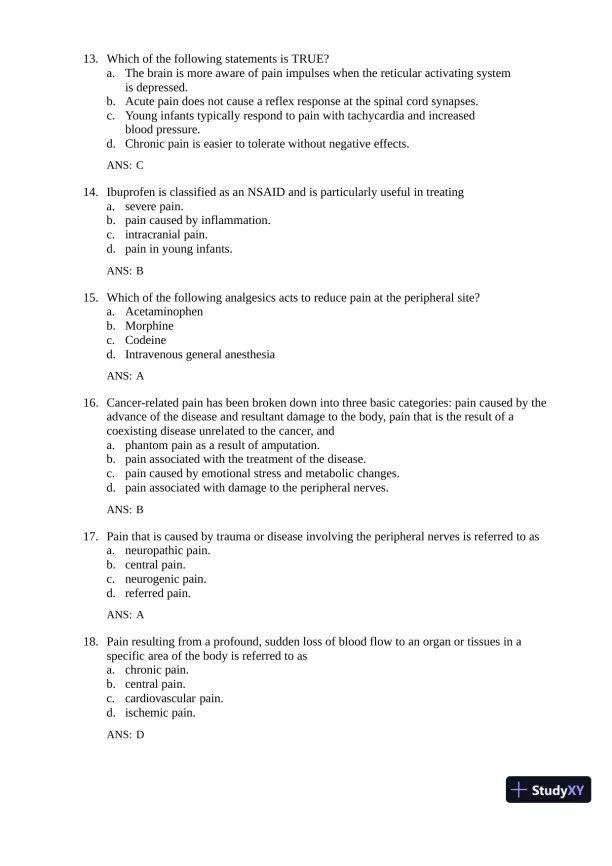 13. Which of the following statements is TRUE?
a. The brain is more aware of pain impulses when the reticular activating system is depressed.
b. Acute pain does not cause a reflex response at the spinal cord synapses.
c. Young infants typically respond to pain with tachycardia and increased blood pressure.
d. Chronic pain is easier to tolerate without negative effects.

ANS: C

14. Ibuprofen is classified as an NSAID and is particularly useful in treating
a. severe pain.
b. pain caused by inflammation.
c. intracranial pain.
d. pain in young infants.

ANS: B

15. Which of the following analgesics acts to reduce pain at the peripheral site?
a. Acetaminophen
b. Morphine
c. Codeine
d. Intravenous general anesthesia

ANS: A

16. Cancer-related pain has been broken down into three basic categories: pain caused by the advance of the disease and resultant damage to the body, pain that is the result of a coexisting disease unrelated to the cancer, and
a. phantom pain as a result of amputation.
b. pain associated with the treatment of the disease.
c. pain caused by emotional stress and metabolic changes.
d. pain associated with damage to the peripheral nerves.

ANS: B

17. Pain that is caused by trauma or disease involving the peripheral nerves is referred to as
a. neuropathic pain.
b. central pain.
c. neurogenic pain.
d. referred pain.

ANS: A

18. Pain resulting from a profound, sudden loss of blood flow to an organ or tissues in a specific area of the body is referred to as
a. chronic pain.
b. central pain.
c. cardiovascular pain.
d. ischemic pain.

ANS: D

StudyXY